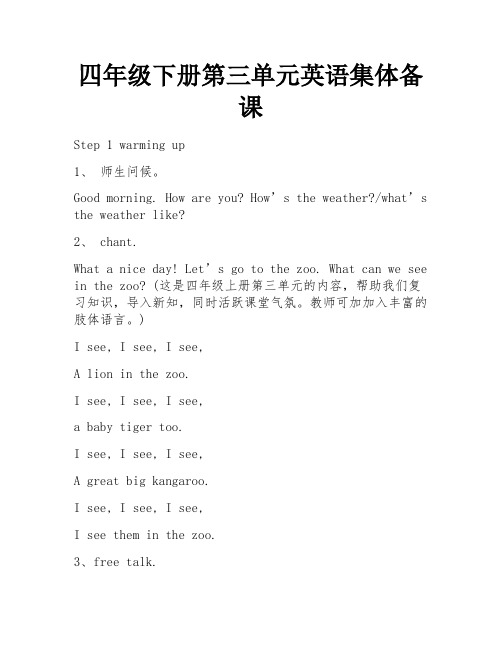 四年级下册第三单元英语集体备课

Step 1 warming up

1、 师生问候。

Good morning. How are you? How’s the weather?/what’s the weather like?

2、 chant.

What a nice day! Let’s go to the zoo. What can we see in the zoo? (这是四年级上册第三单元的内容，帮助我们复习知识，导入新知，同时活跃课堂气氛。教师可加加入丰富的肢体语言。)

I see, I see, I see,

A lion in the zoo.

I see, I see, I see,

a baby tiger too.

I see, I see, I see,

A great big kangaroo.

I see, I see, I see,

I see them in the zoo.

3、free talk.